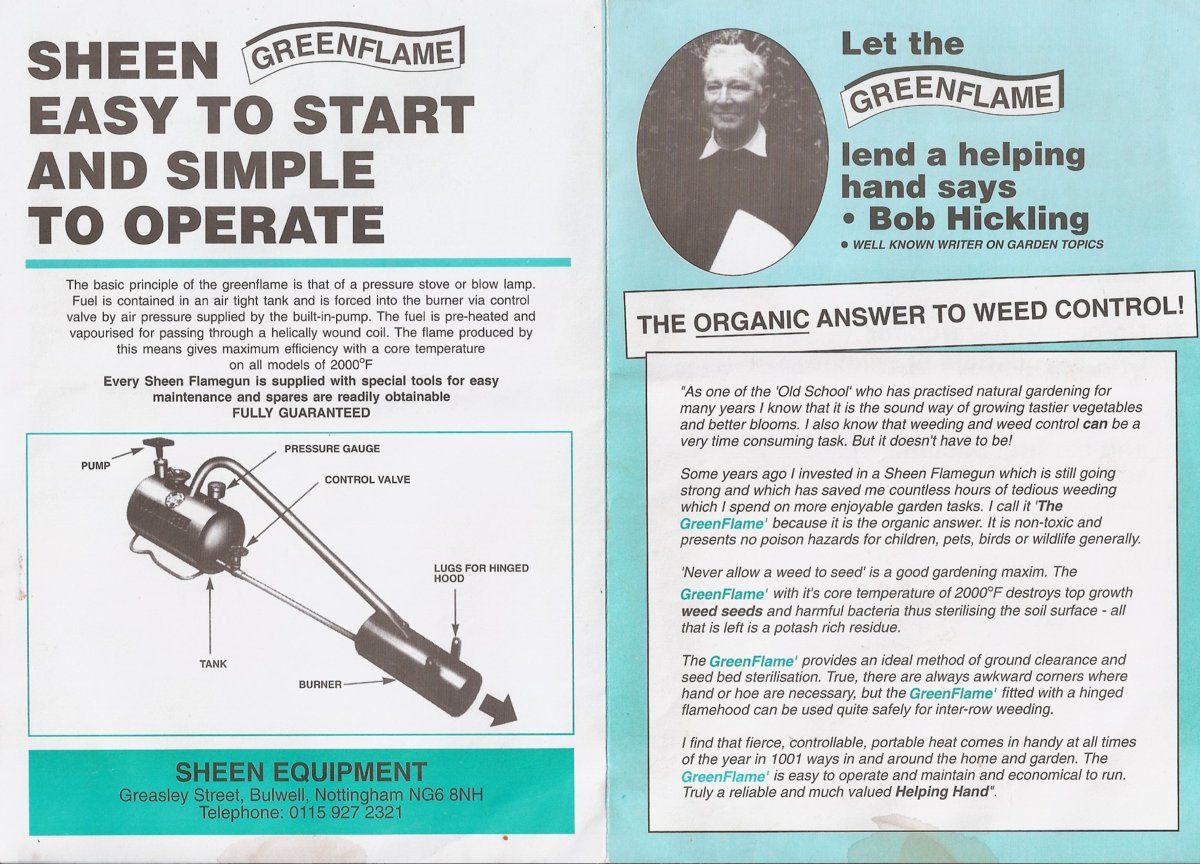 SHEEN GREENFLAME
EASY TO START
AND SIMPLE
TO OPERATE

The basic principle of the greenflame is that of a pressure stove or blow lamp. Fuel is contained in an air tight tank and is forced into the burner via control valve by air pressure supplied by the built-in-pump. The fuel is pre-heated and vapourised for passing through a helically wound coil. The flame produced by this means gives maximum efficiency with a core temperature on all models of 2000°F

Every Sheen Flamegun is supplied with special tools for easy maintenance and spares are readily obtainable
FULLY GUARANTEED

PUMP
PRESSURE GAUGE
CONTROL VALVE
LUGS FOR HINGED HOOD
TANK
BURNER

SHEEN EQUIPMENT
Greasley Street, Bulwell, Nottingham NG6 8NH
Telephone: 0115 927 2321

Let the
GREENFLAME
lend a helping hand says
• Bob Hickling
• WELL KNOWN WRITER ON GARDEN TOPICS

THE ORGANIC ANSWER TO WEED CONTROL!

"As one of the 'Old School' who has practised natural gardening for many years I know that it is the sound way of growing tastier vegetables and better blooms. I also know that weeding and weed control can be a very time consuming task. But it doesn't have to be!

Some years ago I invested in a Sheen Flamegun which is still going strong and which has saved me countless hours of tedious weeding which I spend on more enjoyable garden tasks. I call it 'The GreenFlame' because it is the organic answer. It is non-toxic and presents no poison hazards for children, pets, birds or wildlife generally.

'Never allow a weed to seed' is a good gardening maxim. The GreenFlame' with it's core temperature of 2000°F destroys top growth weed seeds and harmful bacteria thus sterilising the soil surface - all that is left is a potash rich residue.

The GreenFlame' provides an ideal method of ground clearance and seed bed sterilisation. True, there are always awkward corners where hand or hoe are necessary, but the GreenFlame' fitted with a hinged flamehood can be used quite safely for inter-row weeding.

I find that fierce, controllable, portable heat comes in handy at all times of the year in 1001 ways in and around the home and garden. The GreenFlame' is easy to operate and maintain and economical to run. Truly a reliable and much valued Helping Hand".